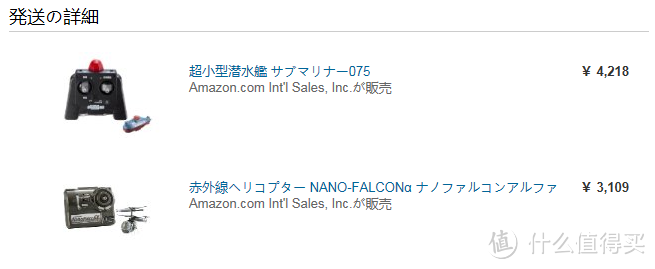 発送の詳細

超小型潜水艦 サブマリナー075
Amazon.com Int'l Sales, Inc.が販売
¥ 4,218

赤外線ヘリコプター NANO-FALCONα ナノファルコンアルファ
Amazon.com Int'l Sales, Inc.が販売
¥ 3,109

值 什么值得买